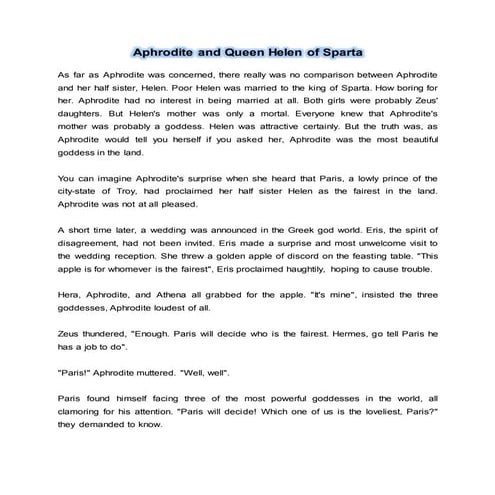 Aphrodite and Queen Helen of Sparta

As far as Aphrodite was concerned, there really was no comparison between Aphrodite and her half sister, Helen. Poor Helen was married to the king of Sparta. How boring for her. Aphrodite had no interest in being married at all. Both girls were probably Zeus' daughters. But Helen's mother was only a mortal. Everyone knew that Aphrodite's mother was probably a goddess. Helen was attractive certainly. But the truth was, as Aphrodite would tell you herself if you asked her, Aphrodite was the most beautiful goddess in the land.

You can imagine Aphrodite's surprise when she heard that Paris, a lowly prince of the city-state of Troy, had proclaimed her half sister Helen as the fairest in the land. Aphrodite was not at all pleased.

A short time later, a wedding was announced in the Greek god world. Eris, the spirit of disagreement, had not been invited. Eris made a surprise and most unwelcome visit to the wedding reception. She threw a golden apple of discord on the feasting table. "This apple is for whomever is the fairest", Eris proclaimed haughtily, hoping to cause trouble.

Hera, Aphrodite, and Athena all grabbed for the apple. "It's mine", insisted the three goddesses, Aphrodite loudest of all.

Zeus thundered, "Enough. Paris will decide who is the fairest. Hermes, go tell Paris he has a job to do".

"Paris!" Aphrodite muttered. "Well, well".

Paris found himself facing three of the most powerful goddesses in the world, all clamoring for his attention. "Paris will decide! Which one of us is the loveliest, Paris?" they demanded to know.